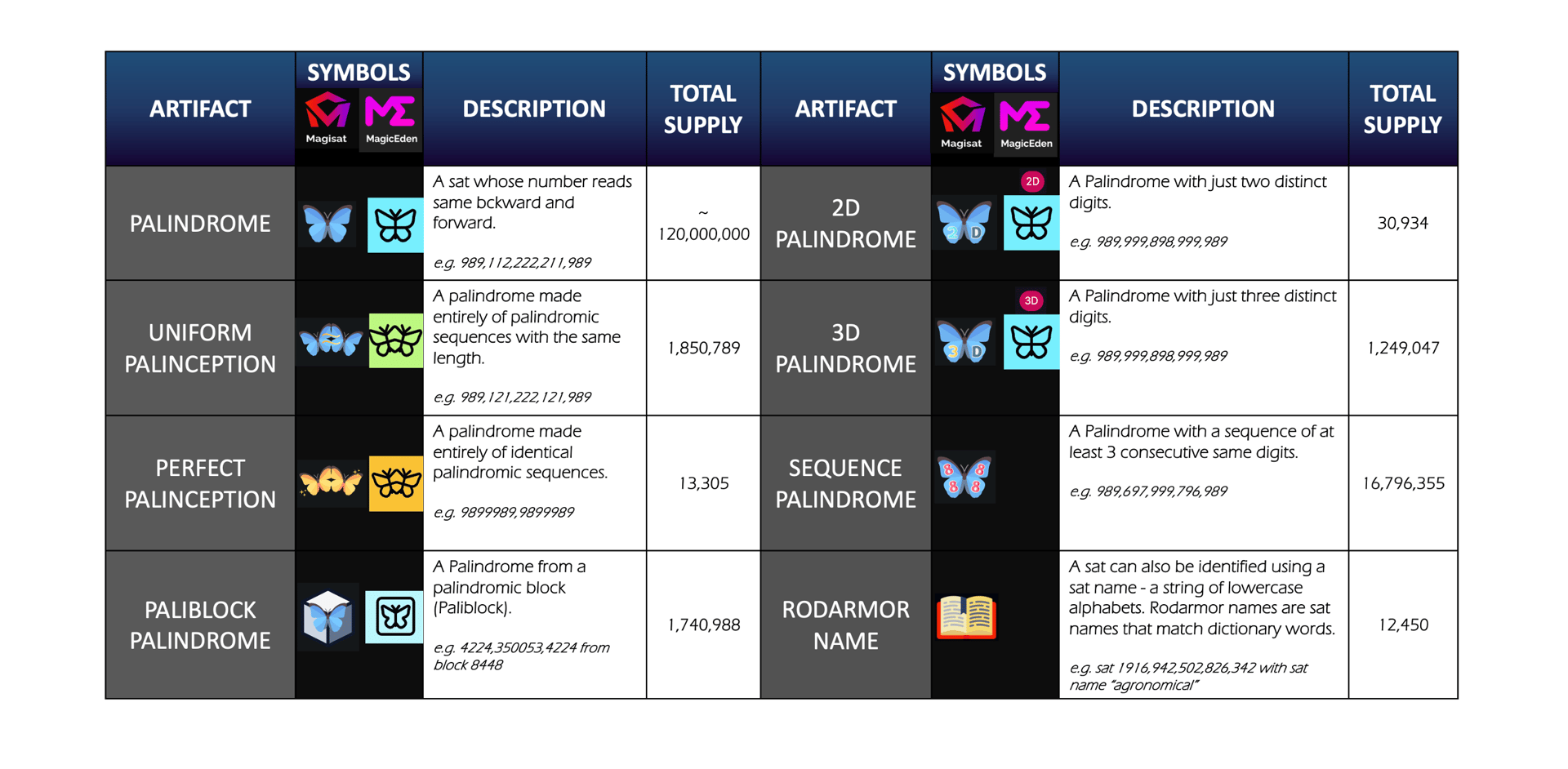 | ARTIFACT | SYMBOLS Magisat MagicEden | DESCRIPTION | TOTAL SUPPLY | ARTIFACT | SYMBOLS Magisat MagicEden | DESCRIPTION | TOTAL SUPPLY |
|---|---|---|---|---|---|---|---|
| PALINDROME | | A sat whose number reads same bckward and forward. e.g. 989,112,222,211,989 | ~ 120,000,000 | 2D PALINDROME | 2D 2D | A Palindrome with just two distinct digits. e.g. 989,999,898,999,989 | 30,934 |
| UNIFORM PALINCEPTION | | A palindrome made entirely of palindromic sequences with the same length. e.g. 989,121,222,121,989 | 1,850,789 | 3D PALINDROME | 3D 3D | A Palindrome with just three distinct digits. e.g. 989,999,898,999,989 | 1,249,047 |
| PERFECT PALINCEPTION | | A palindrome made entirely of identical palindromic sequences. e.g. 9899989,9899989 | 13,305 | SEQUENCE PALINDROME | 8 8 8 8 | A Palindrome with a sequence of at least 3 consecutive same digits. e.g. 989,697,999,796,989 | 16,796,355 |
| PALIBLOCK PALINDROME | | A Palindrome from a palindromic block (Paliblock). e.g. 4224,350053,4224 from block 8448 | 1,740,988 | RODARMOR NAME | | A sat can also be identified using a sat name - a string of lowercase alphabets. Rodarmor names are sat names that match dictionary words. e.g. sat 1916,942,502,826,342 with sat name "agronomical" | 12,450 |